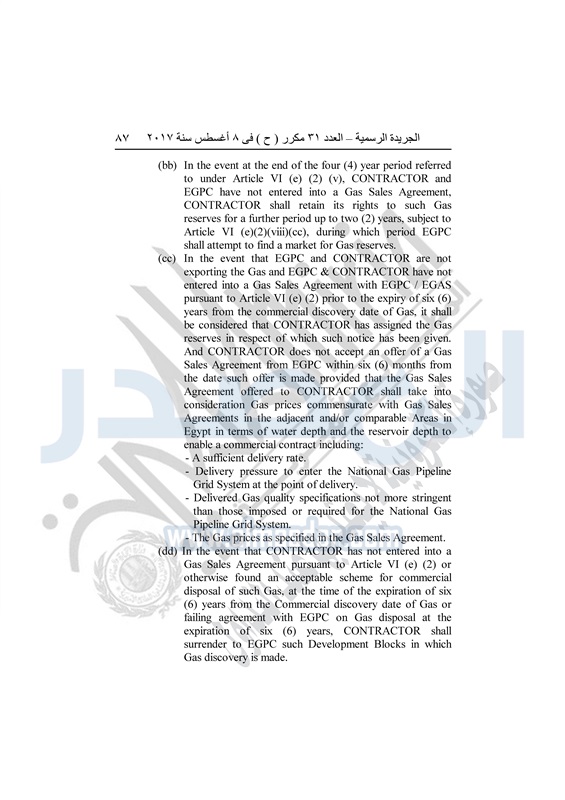 الجريدة الرسمية – العدد ٣١ مكرر ( ح ) فى ٨ أغسطس سنة ٢٠١٧ ٨٧

(bb) In the event at the end of the four (4) year period referred to under Article VI (e) (2) (v), CONTRACTOR and EGPC have not entered into a Gas Sales Agreement, CONTRACTOR shall retain its rights to such Gas reserves for a further period up to two (2) years, subject to Article VI (e)(2)(viii)(cc), during which period EGPC shall attempt to find a market for Gas reserves.

(cc) In the event that EGPC and CONTRACTOR are not exporting the Gas and EGPC & CONTRACTOR have not entered into a Gas Sales Agreement with EGPC / EGAS pursuant to Article VI (e) (2) prior to the expiry of six (6) years from the commercial discovery date of Gas, it shall be considered that CONTRACTOR has assigned the Gas reserves in respect of which such notice has been given. And CONTRACTOR does not accept an offer of a Gas Sales Agreement from EGPC within six (6) months from the date such offer is made provided that the Gas Sales Agreement offered to CONTRACTOR shall take into consideration Gas prices commensurate with Gas Sales Agreements in the adjacent and/or comparable Areas in Egypt in terms of water depth and the reservoir depth to enable a commercial contract including:
- A sufficient delivery rate.
- Delivery pressure to enter the National Gas Pipeline Grid System at the point of delivery.
- Delivered Gas quality specifications not more stringent than those imposed or required for the National Gas Pipeline Grid System.
- The Gas prices as specified in the Gas Sales Agreement.

(dd) In the event that CONTRACTOR has not entered into a Gas Sales Agreement pursuant to Article VI (e) (2) or otherwise found an acceptable scheme for commercial disposal of such Gas, at the time of the expiration of six (6) years from the Commercial discovery date of Gas or failing agreement with EGPC on Gas disposal at the expiration of six (6) years, CONTRACTOR shall surrender to EGPC such Development Blocks in which Gas discovery is made.